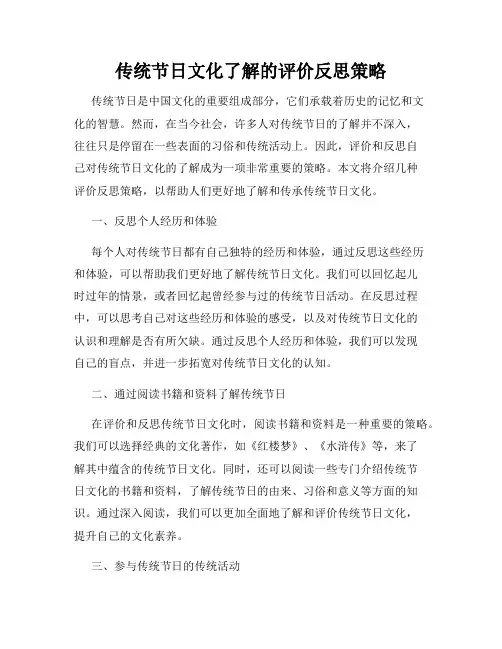 传统节日文化了解的评价反思策略

传统节日是中国文化的重要组成部分，它们承载着历史的记忆和文化的智慧。然而，在当今社会，许多人对传统节日的了解并不深入，往往只是停留在一些表面的习俗和传统活动上。因此，评价和反思自己对传统节日文化的了解成为一项非常重要的策略。本文将介绍几种评价反思策略，以帮助人们更好地了解和传承传统节日文化。

一、反思个人经历和体验

每个人对传统节日都有自己独特的经历和体验，通过反思这些经历和体验，可以帮助我们更好地了解传统节日文化。我们可以回忆起儿时过年的情景，或者回忆起曾经参与过的传统节日活动。在反思过程中，可以思考自己对这些经历和体验的感受，以及对传统节日文化的认识和理解是否有所欠缺。通过反思个人经历和体验，我们可以发现自己的盲点，并进一步拓宽对传统节日文化的认知。

二、通过阅读书籍和资料了解传统节日

在评价和反思传统节日文化时，阅读书籍和资料是一种重要的策略。我们可以选择经典的文化著作，如《红楼梦》、《水浒传》等，来了解其中蕴含的传统节日文化。同时，还可以阅读一些专门介绍传统节日文化的书籍和资料，了解传统节日的由来、习俗和意义等方面的知识。通过深入阅读，我们可以更加全面地了解和评价传统节日文化，提升自己的文化素养。

三、参与传统节日的传统活动